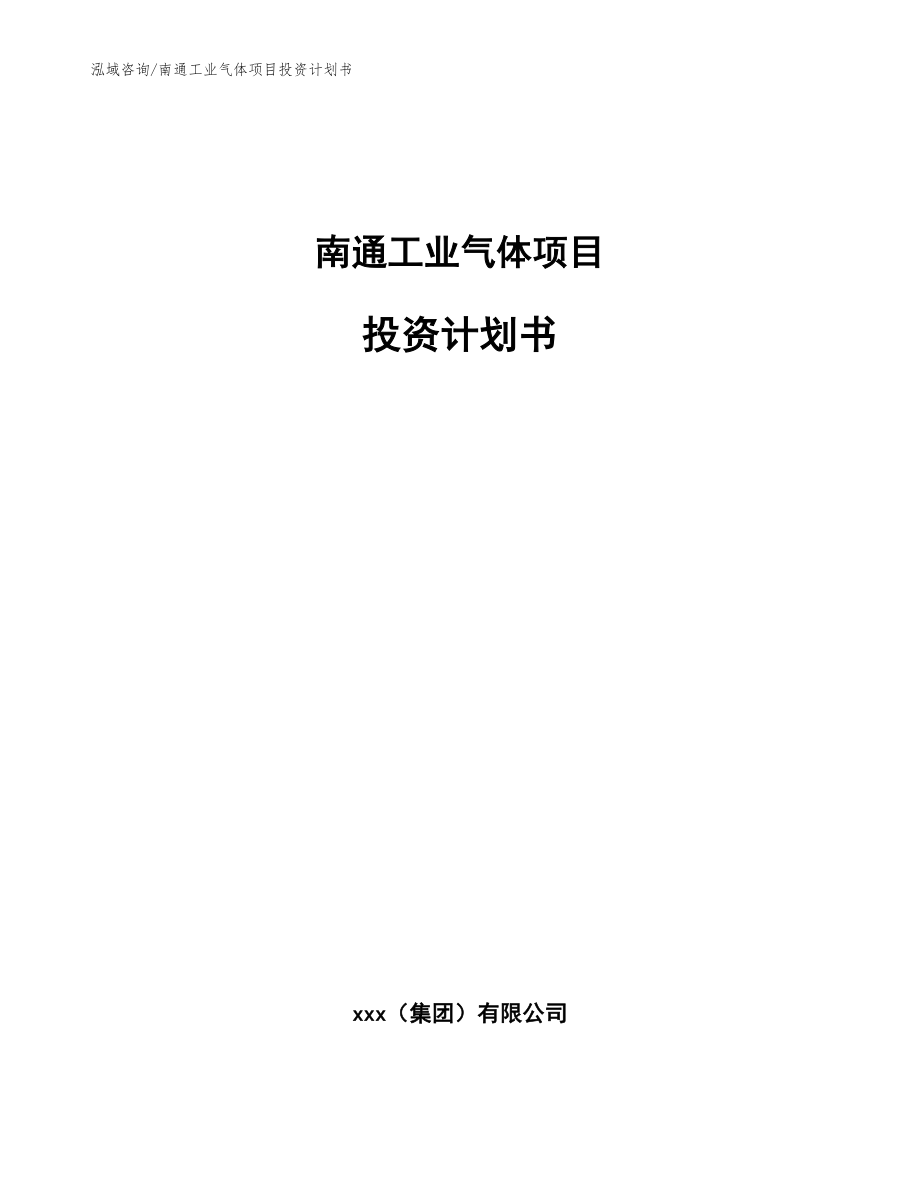 泓域咨询/南通工业气体项目投资计划书

南通工业气体项目

投资计划书

xxx（集团）有限公司